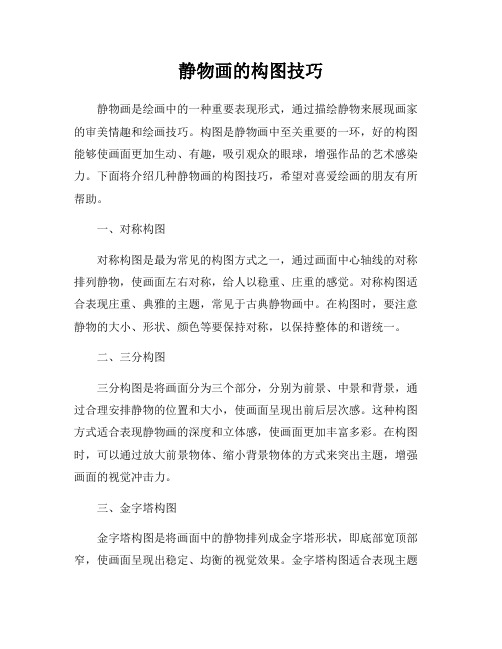 静物画的构图技巧

静物画是绘画中的一种重要表现形式，通过描绘静物来展现画家的审美情趣和绘画技巧。构图是静物画中至关重要的一环，好的构图能够使画面更加生动、有趣，吸引观众的眼球，增强作品的艺术感染力。下面将介绍几种静物画的构图技巧，希望对喜爱绘画的朋友有所帮助。

一、对称构图

对称构图是最为常见的构图方式之一，通过画面中心轴线的对称排列静物，使画面左右对称，给人以稳重、庄重的感觉。对称构图适合表现庄重、典雅的主题，常见于古典静物画中。在构图时，要注意静物的大小、形状、颜色等要保持对称，以保持整体的和谐统一。

二、三分构图

三分构图是将画面分为三个部分，分别为前景、中景和背景，通过合理安排静物的位置和大小，使画面呈现出前后层次感。这种构图方式适合表现静物画的深度和立体感，使画面更加丰富多彩。在构图时，可以通过放大前景物体、缩小背景物体的方式来突出主题，增强画面的视觉冲击力。

三、金字塔构图

金字塔构图是将画面中的静物排列成金字塔形状，即底部宽顶部窄，使画面呈现出稳定、均衡的视觉效果。金字塔构图适合表现主题